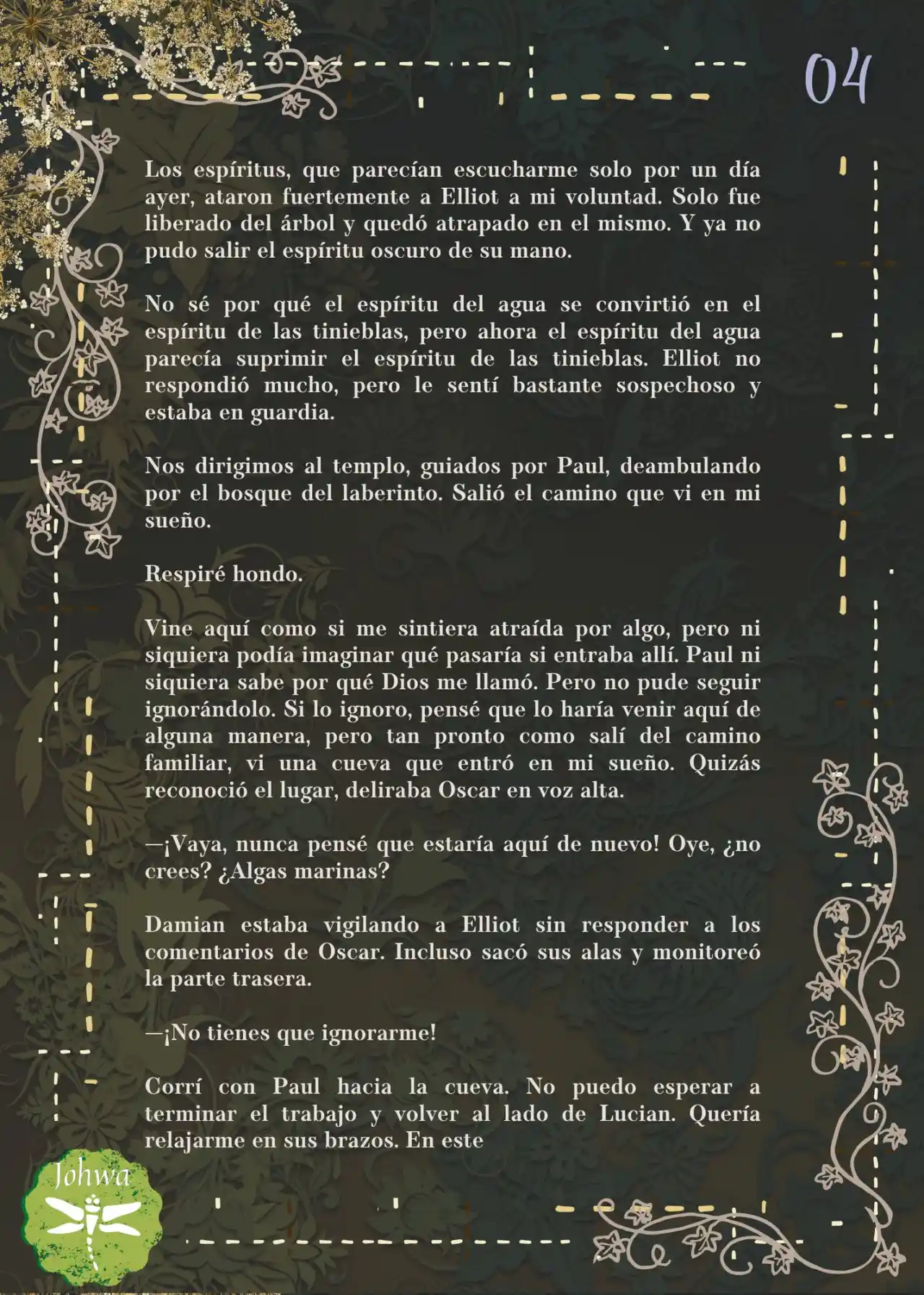 04

Los espíritus, que parecían escucharme solo por un día ayer, ataron fuertemente a Elliot a mi voluntad. Solo fue liberado del árbol y quedó atrapado en el mismo. Y ya no pudo salir el espíritu oscuro de su mano.

No sé por qué el espíritu del agua se convirtió en el espíritu de las tinieblas, pero ahora el espíritu del agua parecía suprimir el espíritu de las tinieblas. Elliot no respondió mucho, pero le sentí bastante sospechoso y estaba en guardia.

Nos dirigimos al templo, guiados por Paul, deambulando por el bosque del laberinto. Salió el camino que vi en mi sueño.

Respiré hondo.

Vine aquí como si me sintiera atraída por algo, pero ni siquiera podía imaginar qué pasaría si entraba allí. Paul ni siquiera sabe por qué Dios me llamó. Pero no pude seguir ignorándolo. Si lo ignoro, pensé que lo haría venir aquí de alguna manera, pero tan pronto como salí del camino familiar, vi una cueva que entró en mi sueño. Quizás reconoció el lugar, deliraba Oscar en voz alta.

—¡Vaya, nunca pensé que estaría aquí de nuevo! Oye, ¿no crees? ¿Algas marinas?

Damian estaba vigilando a Elliot sin responder a los comentarios de Oscar. Incluso sacó sus alas y monitoreó la parte trasera.

—¡No tienes que ignorarme!

Corrí con Paul hacia la cueva. No puedo esperar a terminar el trabajo y volver al lado de Lucian. Quería relajarme en sus brazos. En este

Johwa